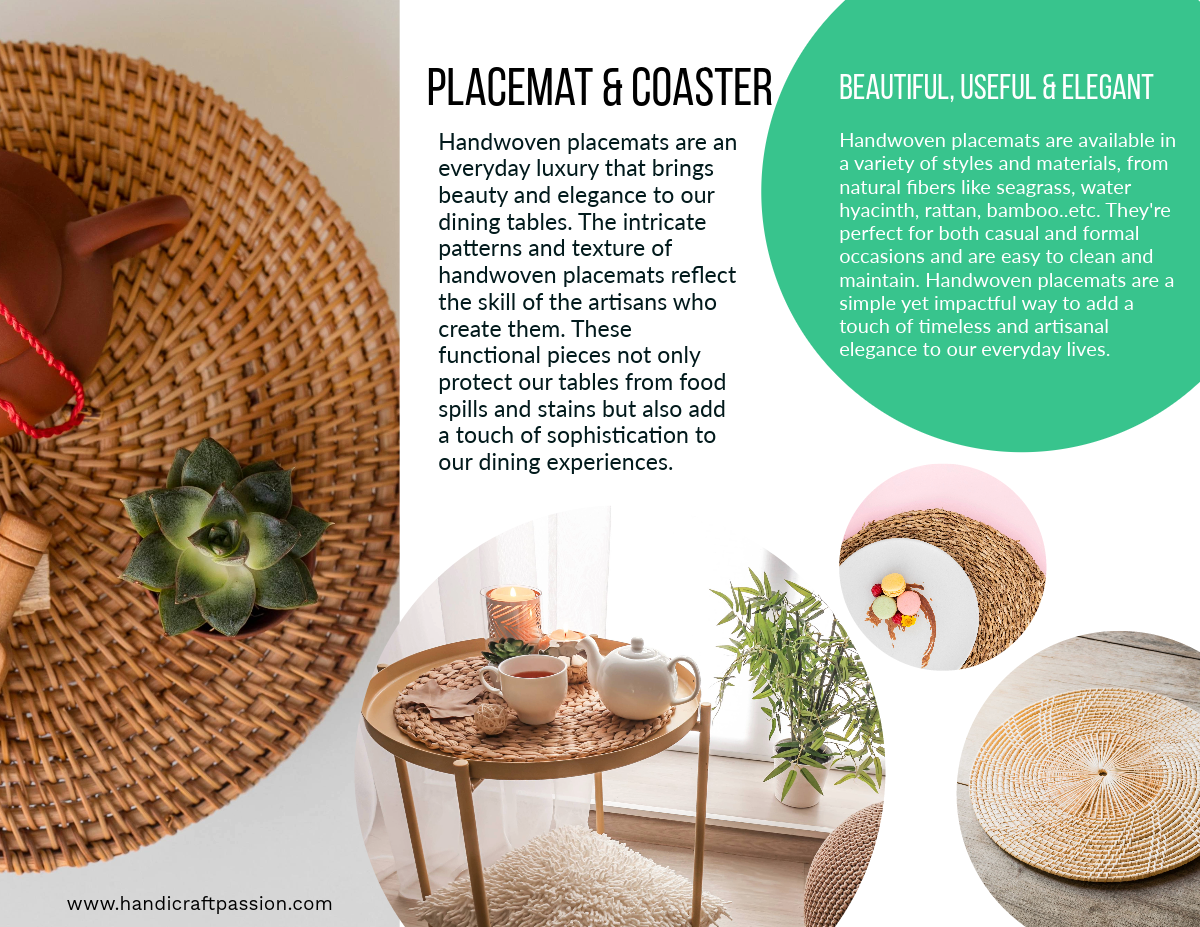 PLACEMAT & COASTER

Handwoven placemats are an everyday luxury that brings beauty and elegance to our dining tables. The intricate patterns and texture of handwoven placemats reflect the skill of the artisans who create them. These functional pieces not only protect our tables from food spills and stains but also add a touch of sophistication to our dining experiences.

BEAUTIFUL, USEFUL & ELEGANT

Handwoven placemats are available in a variety of styles and materials, from natural fibers like seagrass, water hyacinth, rattan, bamboo..etc. They're perfect for both casual and formal occasions and are easy to clean and maintain. Handwoven placemats are a simple yet impactful way to add a touch of timeless and artisanal elegance to our everyday lives.

www.handicraftpassion.com